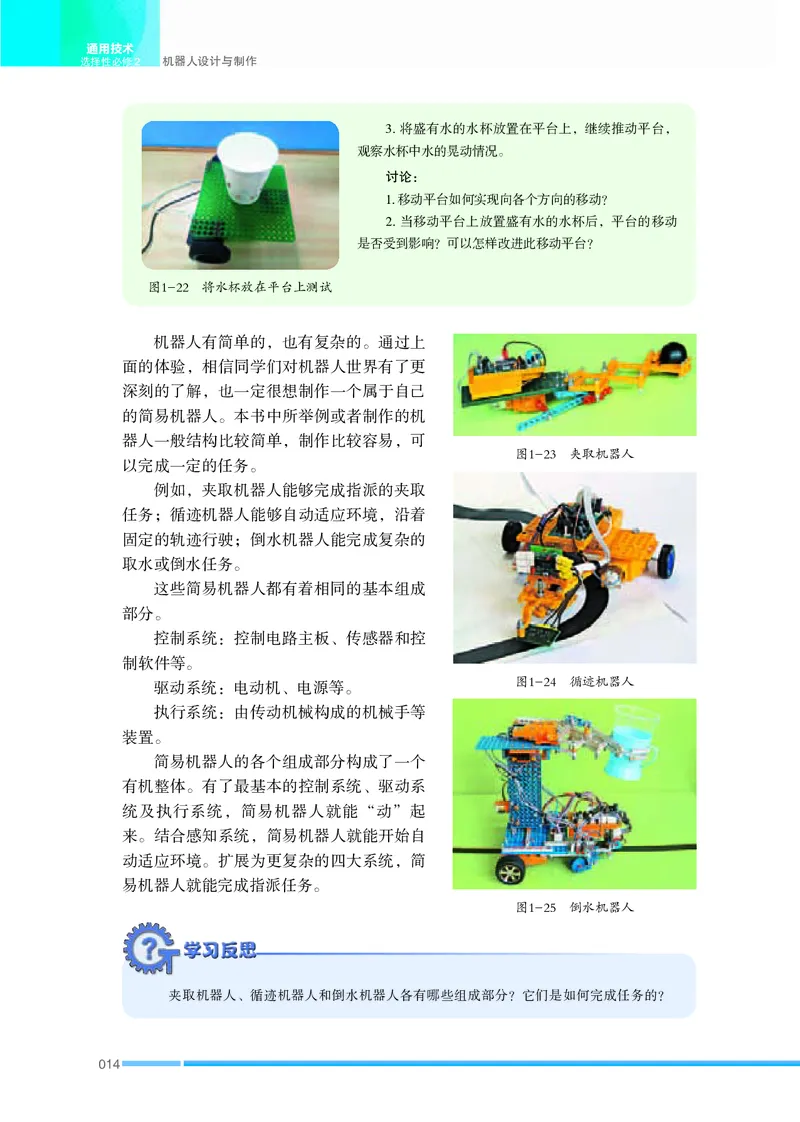 通用技术
选择性必修2　机器人设计与制作

图1-22　将水杯放在平台上测试

3. 将盛有水的水杯放置在平台上，继续推动平台，观察水杯中水的晃动情况。

讨论：

1. 移动平台如何实现向各个方向的移动？

2. 当移动平台上放置盛有水的水杯后，平台的移动是否受到影响？可以怎样改进此移动平台？

机器人有简单的，也有复杂的。通过上面的体验，相信同学们对机器人世界有了更深刻的了解，也一定很想制作一个属于自己的简易机器人。本书中所举例或者制作的机器人一般结构比较简单，制作比较容易，可以完成一定的任务。

例如，夹取机器人能够完成指派的夹取任务；循迹机器人能够自动适应环境，沿着固定的轨迹行驶；倒水机器人能完成复杂的取水或倒水任务。

这些简易机器人都有着相同的基本组成部分。

控制系统：控制电路主板、传感器和控制软件等。

驱动系统：电动机、电源等。

执行系统：由传动机械构成的机械手等装置。

简易机器人的各个组成部分构成了一个有机整体。有了最基本的控制系统、驱动系统及执行系统，简易机器人就能“动”起来。结合感知系统，简易机器人就能开始自动适应环境。扩展为更复杂的四大系统，简易机器人就能完成指派任务。

图1-23　夹取机器人

图1-24　循迹机器人

图1-25　倒水机器人

学习反思

夹取机器人、循迹机器人和倒水机器人各有哪些组成部分？它们是如何完成任务的？

014